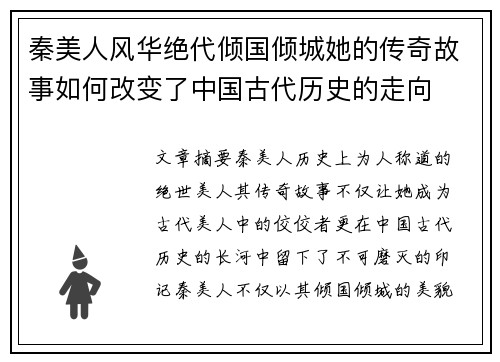 秦美人风华绝代倾国倾城她的传奇故事如何改变了中国古代历史的走向

文章摘要秦美人历史上为人称道的绝世美人其传奇故事不仅让她成为古代美人中的佼佼者更在中国古代历史的长河中留下了不可磨灭的印记秦美人不仅以其倾国倾城的美貌